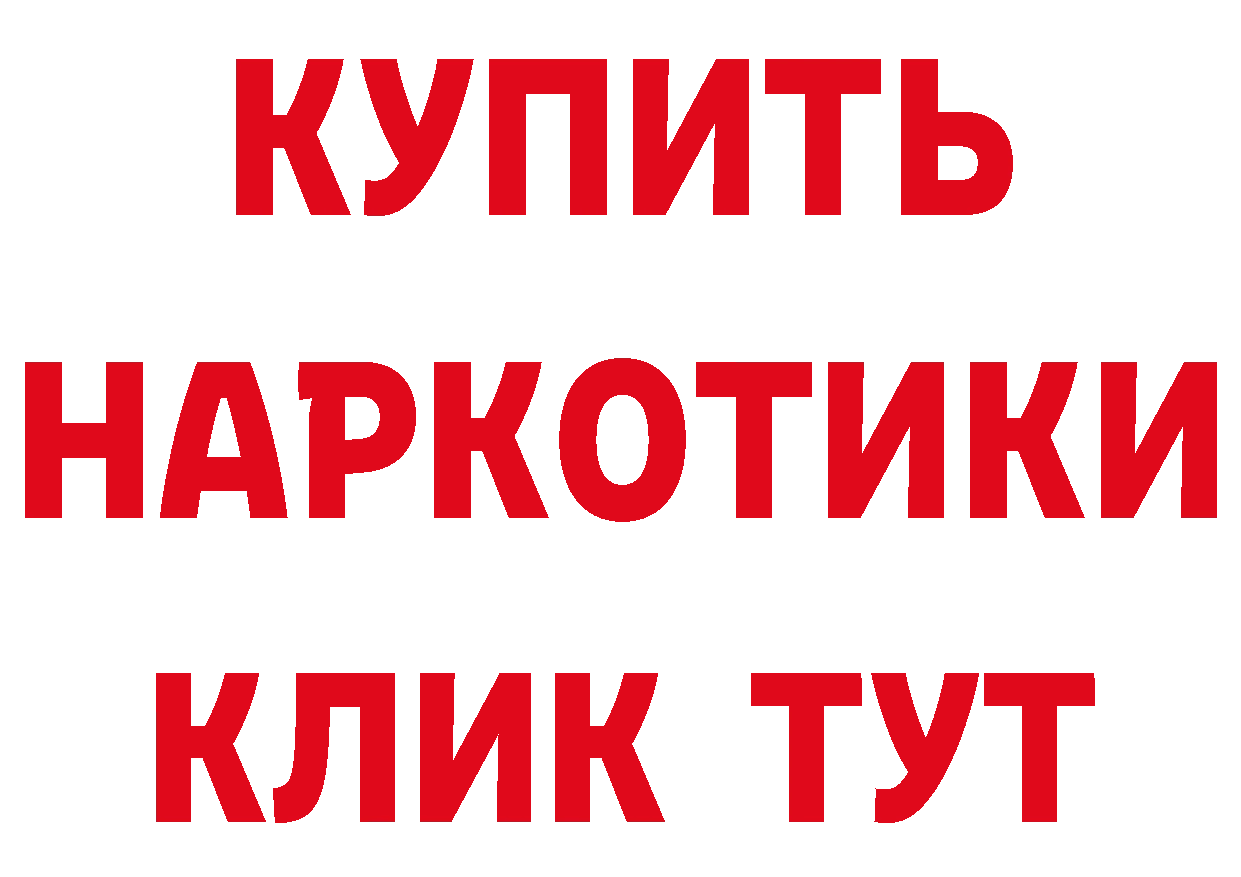 КУПИТЬ
НАРКОТИКИ
КЛИК ТУТ